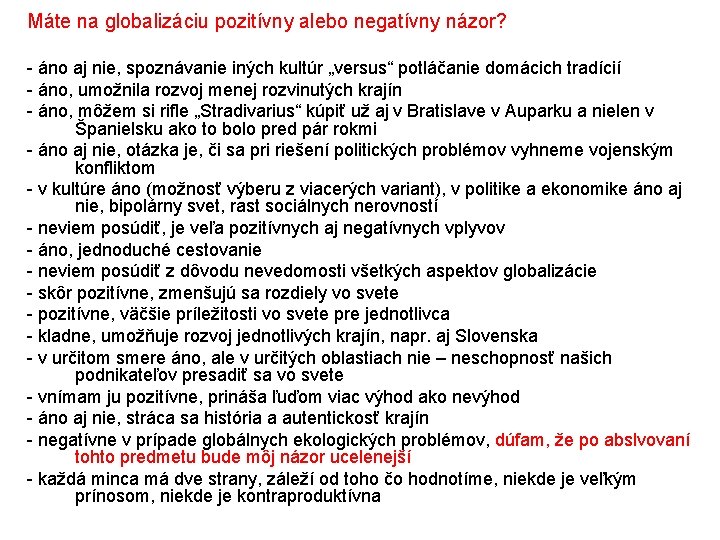 Máte na globalizáciu pozitívny alebo negatívny názor?

- áno aj nie, spoznávanie iných kultúr „versus“ potláčanie domácich tradícií
- áno, umožnila rozvoj menej rozvinutých krajín
- áno, môžem si rifle „Stradivarius“ kúpiť už aj v Bratislave v Auparku a nielen v Španielsku ako to bolo pred pár rokmi
- áno aj nie, otázka je, či sa pri riešení politických problémov vyhneme vojenským konfliktom
- v kultúre áno (možnosť výberu z viacerých variant), v politike a ekonomike áno aj nie, bipolárny svet, rast sociálnych nerovností
- neviem posúdiť, je veľa pozitívnych aj negatívnych vplyvov
- áno, jednoduché cestovanie
- neviem posúdiť z dôvodu nevedomosti všetkých aspektov globalizácie
- skôr pozitívne, zmenšujú sa rozdiely vo svete
- pozitívne, väčšie príležitosti vo svete pre jednotlivca
- kladne, umožňuje rozvoj jednotlivých krajín, napr. aj Slovenska
- v určitom smere áno, ale v určitých oblastiach nie – neschopnosť našich podnikateľov presadiť sa vo svete
- vnímam ju pozitívne, prináša ľuďom viac výhod ako nevýhod
- áno aj nie, stráca sa história a autentickosť krajín
- negatívne v prípade globálnych ekologických problémov, dúfam, že po abslvovaní tohto predmetu bude môj názor ucelenejší
- každá minca má dve strany, záleží od toho čo hodnotíme, niekde je veľkým prínosom, niekde je kontraproduktívna